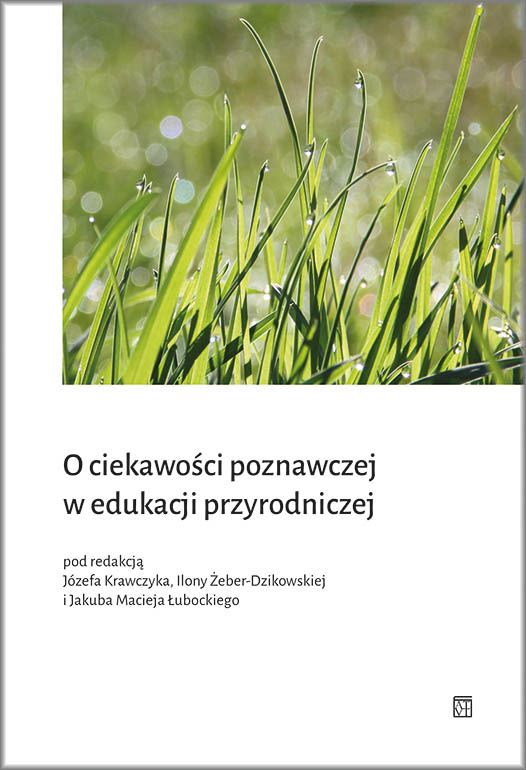 O ciekawości poznawczej w edukacji przyrodniczej

pod redakcją
Józefa Krawczyka, Ilony Żeber-Dzikowskiej i Jakuba Macieja Łubockiego